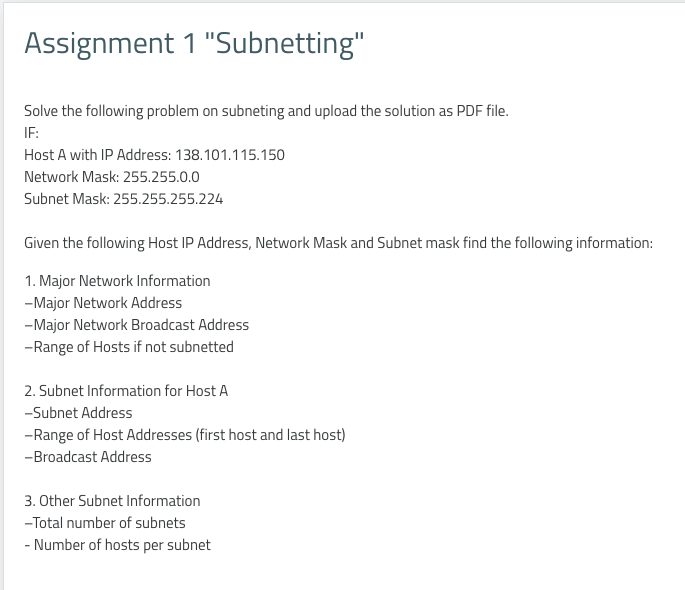 Assignment 1 "Subnetting"

Solve the following problem on subneting and upload the solution as PDF file.
IF:
Host A with IP Address: 138.101.115.150
Network Mask: 255.255.0.0
Subnet Mask: 255.255.255.224

Given the following Host IP Address, Network Mask and Subnet mask find the following information:

1. Major Network Information
–Major Network Address
–Major Network Broadcast Address
–Range of Hosts if not subnetted

2. Subnet Information for Host A
–Subnet Address
–Range of Host Addresses (first host and last host)
–Broadcast Address

3. Other Subnet Information
–Total number of subnets
- Number of hosts per subnet